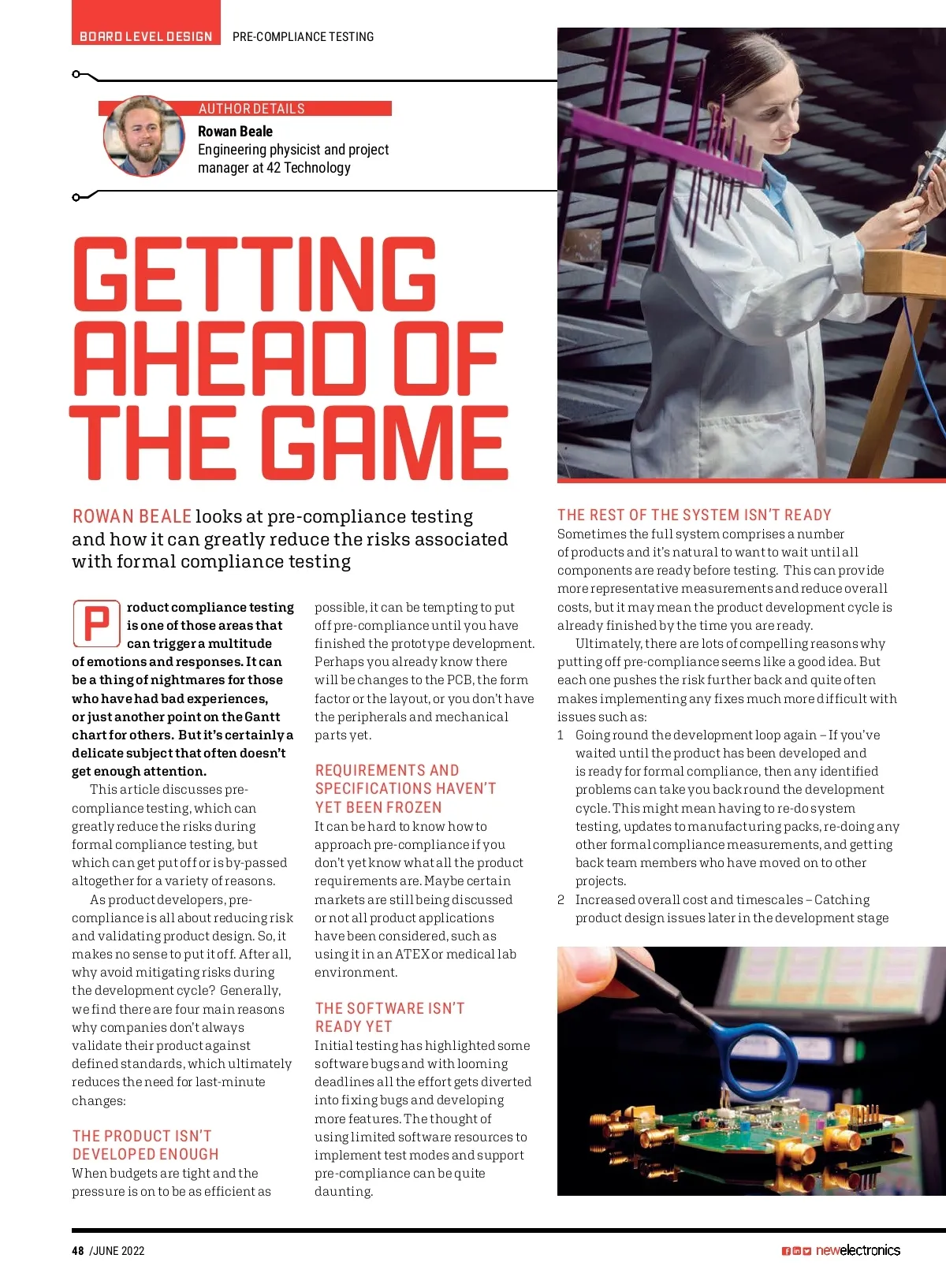 BOARD LEVEL DESIGN PRE-COMPLIANCE TESTING

AUTHOR DETAILS
Rowan Beale
Engineering physicist and project manager at 42 Technology

GETTING AHEAD OF THE GAME

ROWAN BEALE looks at pre-compliance testing and how it can greatly reduce the risks associated with formal compliance testing

Product compliance testing is one of those areas that can trigger a multitude of emotions and responses. It can be a thing of nightmares for those who have had bad experiences, or just another point on the Gantt chart for others. But it's certainly a delicate subject that often doesn't get enough attention.

This article discusses pre-compliance testing, which can greatly reduce the risks during formal compliance testing, but which can get put off or is by-passed altogether for a variety of reasons.

As product developers, pre-compliance is all about reducing risk and validating product design. So, it makes no sense to put it off. After all, why avoid mitigating risks during the development cycle? Generally, we find there are four main reasons why companies don't always validate their product against defined standards, which ultimately reduces the need for last-minute changes:

THE PRODUCT ISN'T DEVELOPED ENOUGH
When budgets are tight and the pressure is on to be as efficient as possible, it can be tempting to put off pre-compliance until you have finished the prototype development. Perhaps you already know there will be changes to the PCB, the form factor or the layout, or you don't have the peripherals and mechanical parts yet.

REQUIREMENTS AND SPECIFICATIONS HAVEN'T YET BEEN FROZEN
It can be hard to know how to approach pre-compliance if you don't yet know what all the product requirements are. Maybe certain markets are still being discussed or not all product applications have been considered, such as using it in an ATEX or medical lab environment.

THE SOFTWARE ISN'T READY YET
Initial testing has highlighted some software bugs and with looming deadlines all the effort gets diverted into fixing bugs and developing more features. The thought of using limited software resources to implement test modes and support pre-compliance can be quite daunting.

THE REST OF THE SYSTEM ISN'T READY
Sometimes the full system comprises a number of products and it's natural to want to wait until all components are ready before testing. This can provide more representative measurements and reduce overall costs, but it may mean the product development cycle is already finished by the time you are ready.

Ultimately, there are lots of compelling reasons why putting off pre-compliance seems like a good idea. But each one pushes the risk further back and quite often makes implementing any fixes much more difficult with issues such as:
1 Going round the development loop again – If you've waited until the product has been developed and is ready for formal compliance, then any identified problems can take you back round the development cycle. This might mean having to re-do system testing, updates to manufacturing packs, re-doing any other formal compliance measurements, and getting back team members who have moved on to other projects.
2 Increased overall cost and timescales – Catching product design issues later in the development stage

48 /JUNE 2022 newelectronics